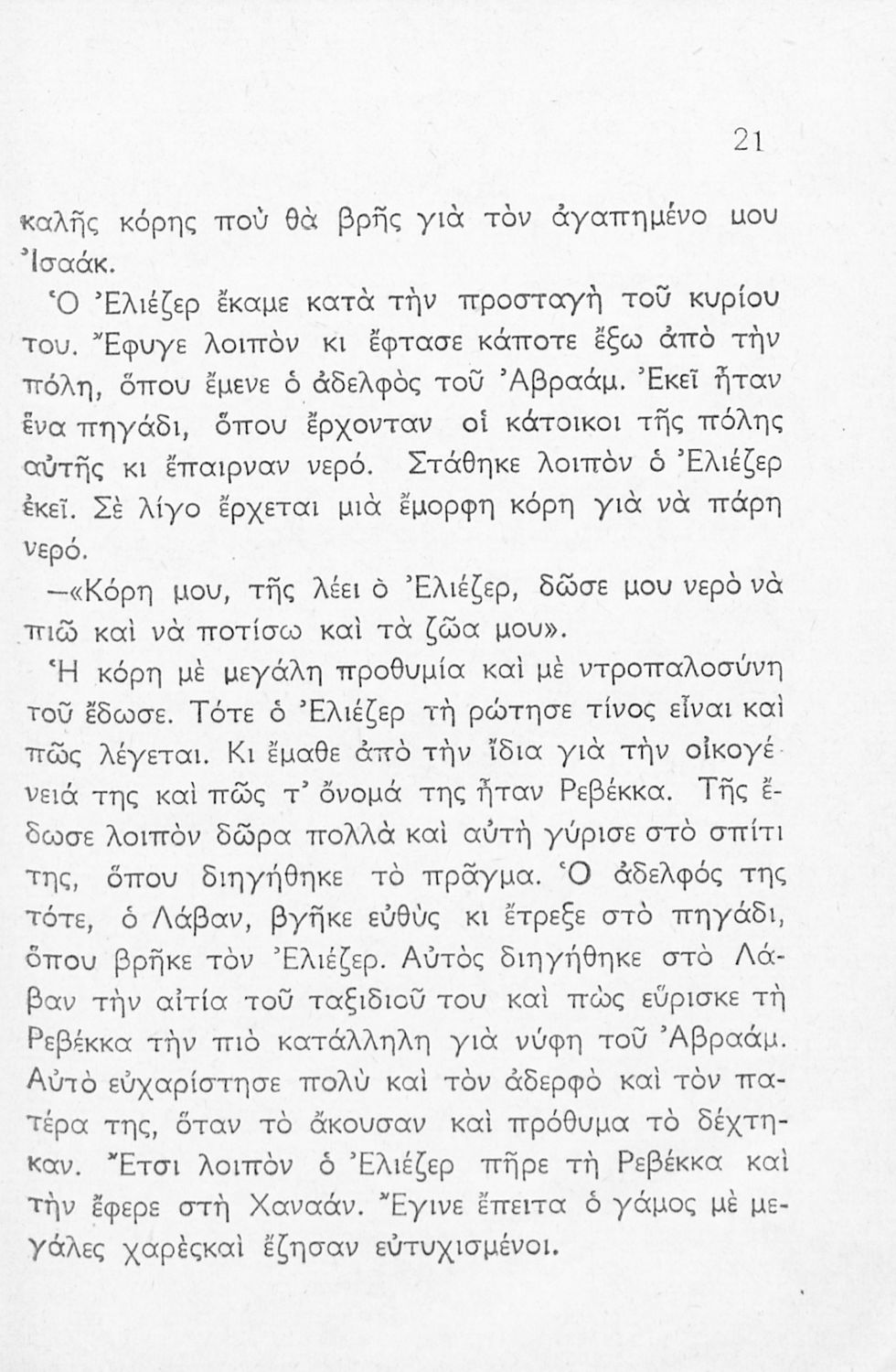 21

καλῆς κόρης ποὺ θὰ βρῆς γιὰ τὸν ἀγαπημένο μου Ἰσαάκ.

Ὁ Ἐλιέζερ ἔκαμε κατὰ τὴν προσταγὴ τοῦ κυρίου του. Ἔφυγε λοιπὸν κι ἔφτασε κάποτε ἔξω ἀπὸ τὴν πόλη, ὅπου ἔμενε ὁ ἀδελφὸς τοῦ Ἀβραάμ. Ἐκεῖ ἦταν ἕνα πηγάδι, ὅπου ἔρχονταν οἱ κάτοικοι τῆς πόλης αὐτῆς κι ἔπαιρναν νερό. Στάθηκε λοιπὸν ὁ Ἐλιέζερ ἐκεῖ. Σὲ λίγο ἔρχεται μιὰ ἔμορφη κόρη γιὰ νὰ πάρη νερό.

—«Κόρη μου, τῆς λέει ὁ Ἐλιέζερ, δῶσε μου νερὸ νὰ πιῶ καὶ νὰ ποτίσω καὶ τὰ ζῶα μου».

Ἡ κόρη μὲ μεγάλη προθυμία καὶ μὲ ντροπαλοσύνη τοῦ ἔδωσε. Τότε ὁ Ἐλιέζερ τὴ ρώτησε τίνος εἶναι καὶ πῶς λέγεται. Κι ἔμαθε ἀπὸ τὴν ἴδια γιὰ τὴν οἰκογένειά της καὶ πῶς τ' ὄνομά της ἦταν Ρεβέκκα. Τῆς ἔδωσε λοιπὸν δῶρα πολλὰ καὶ αὐτὴ γύρισε στὸ σπίτι της, ὅπου διηγήθηκε τὸ πρᾶγμα. Ὁ ἀδελφός της τότε, ὁ Λάβαν, βγῆκε εὐθὺς κι ἔτρεξε στὸ πηγάδι, ὅπου βρῆκε τὸν Ἐλιέζερ. Αὐτὸς διηγήθηκε στὸ Λάβαν τὴν αἰτία τοῦ ταξιδιοῦ του καὶ πὼς εὕρισκε τὴ Ρεβέκκα τὴν πιὸ κατάλληλη γιὰ νύφη τοῦ Ἀβραάμ. Αὐτὸ εὐχαρίστησε πολὺ καὶ τὸν ἀδερφὸ καὶ τὸν πατέρα της, ὅταν τὸ ἄκουσαν καὶ πρόθυμα τὸ δέχτηκαν. Ἔτσι λοιπὸν ὁ Ἐλιέζερ πῆρε τὴ Ρεβέκκα καὶ τὴν ἔφερε στὴ Χαναάν. Ἔγινε ἔπειτα ὁ γάμος μὲ μεγάλες χαρὲςκαὶ ἔζησαν εὐτυχισμένοι.